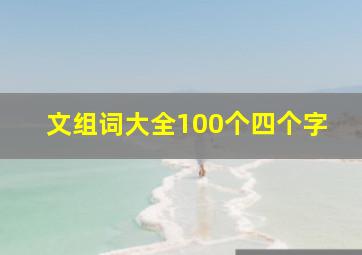 文组词大全100个四个字